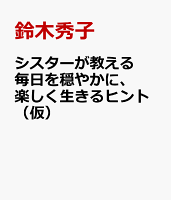 鈴木秀子

シスターが教える
毎日を穏やかに、
楽しく生きるヒント
（仮）